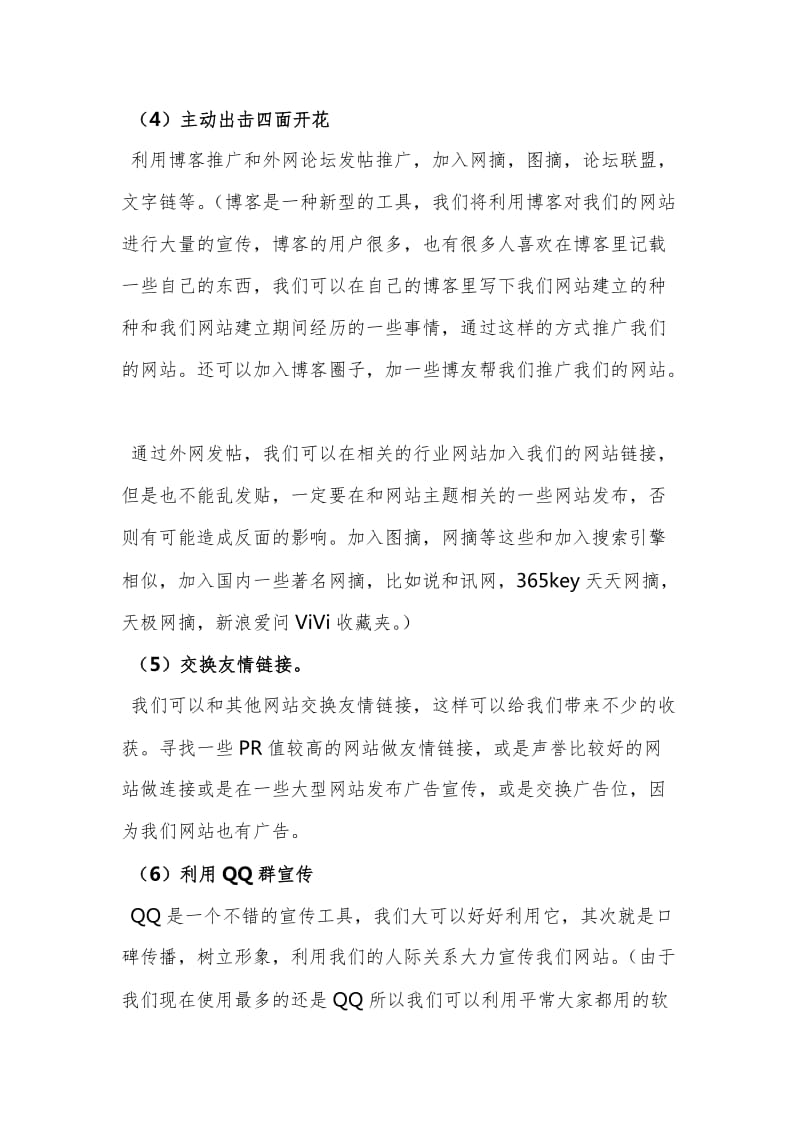 （4）主动出击四面开花

利用博客推广和外网论坛发帖推广，加入网摘，图摘，论坛联盟，文字链等。（博客是一种新型的工具，我们将利用博客对我们的网站进行大量的宣传，博客的用户很多，也有很多人喜欢在博客里记载一些自己的东西，我们可以在自己的博客里写下我们网站建立的种种和我们网站建立期间经历的一些事情，通过这样的方式推广我们的网站。还可以加入博客圈子，加一些博友帮我们推广我们的网站。

通过外网发帖，我们可以在相关的行业网站加入我们的网站链接，但是也不能乱发贴，一定要在和网站主题相关的一些网站发布，否则有可能造成反面的影响。加入图摘，网摘等这些和加入搜索引擎相似，加入国内一些著名网摘，比如说和讯网，365key 天天网摘，天极网摘，新浪爱问 ViVi 收藏夹。）

（5）交换友情链接。

我们可以和其他网站交换友情链接，这样可以给我们带来不少的收获。寻找一些 PR 值较高的网站做友情链接，或是声誉比较好的网站做连接或是在一些大型网站发布广告宣传，或是交换广告位，因为我们网站也有广告。

（6）利用 QQ 群宣传

QQ 是一个不错的宣传工具，我们大可以好好利用它，其次就是口碑传播，树立形象，利用我们的人际关系大力宣传我们网站。（由于我们现在使用最多的还是 QQ 所以我们可以利用平常大家都用的软